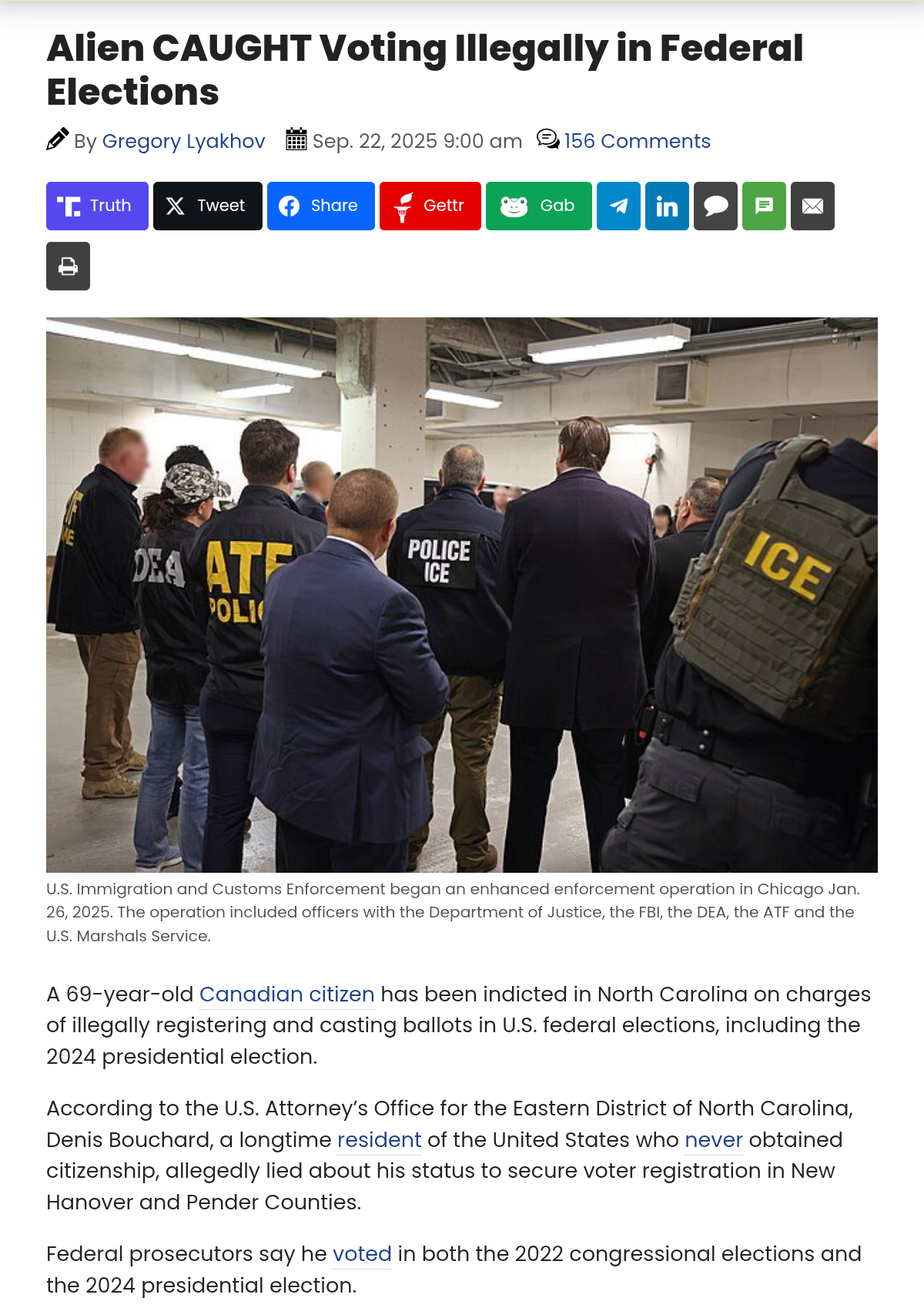 Alien CAUGHT Voting Illegally in Federal Elections

By Gregory Lyakhov Sep. 22, 2025 9:00 am 156 Comments

Truth Tweet Share Gettr Gab

DEA ATF POLI POLICE ICE ICE

U.S. Immigration and Customs Enforcement began an enhanced enforcement operation in Chicago Jan. 26, 2025. The operation included officers with the Department of Justice, the FBI, the DEA, the ATF and the U.S. Marshals Service.

A 69-year-old Canadian citizen has been indicted in North Carolina on charges of illegally registering and casting ballots in U.S. federal elections, including the 2024 presidential election.

According to the U.S. Attorney's Office for the Eastern District of North Carolina, Denis Bouchard, a longtime resident of the United States who never obtained citizenship, allegedly lied about his status to secure voter registration in New Hanover and Pender Counties.

Federal prosecutors say he voted in both the 2022 congressional elections and the 2024 presidential election.